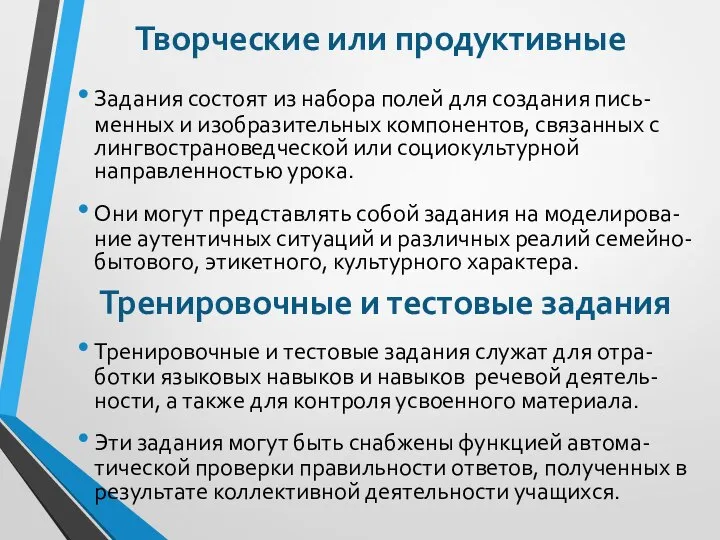 Творческие или продуктивные

• Задания состоят из набора полей для создания письменных и изобразительных компонентов, связанных с лингвострановедческой или социокультурной направленностью урока.

• Они могут представлять собой задания на моделирование аутентичных ситуаций и различных реалий семейно-бытового, этикетного, культурного характера.

Тренировочные и тестовые задания

• Тренировочные и тестовые задания служат для отработки языковых навыков и навыков речевой деятельности, а также для контроля усвоенного материала.

• Эти задания могут быть снабжены функцией автоматической проверки правильности ответов, полученных в результате коллективной деятельности учащихся.